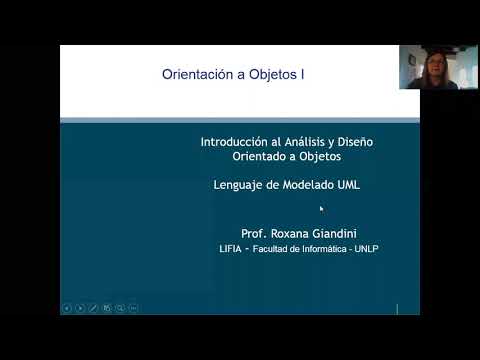 Orientación a Objetos I

Introducción al Análisis y Diseño Orientado a Objetos

Lenguaje de Modelado UML

Prof. Roxana Giandini
LIFIA - Facultad de Informática - UNLP